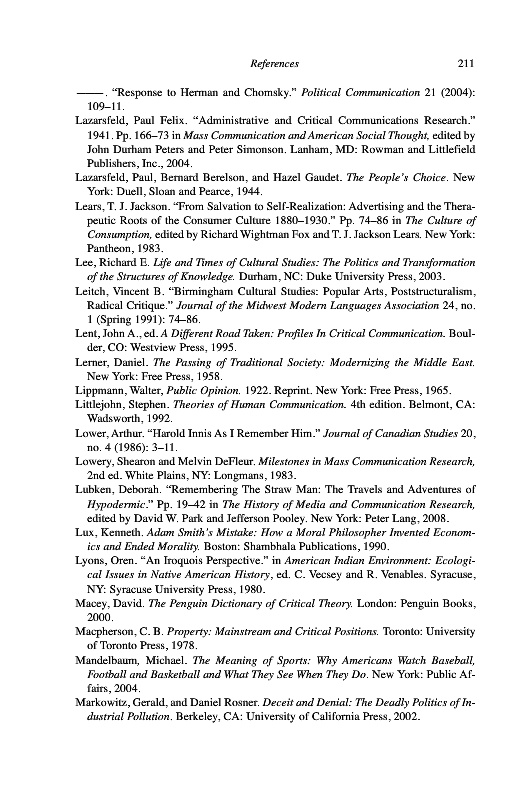 References 211

——. "Response to Herman and Chomsky." Political Communication 21 (2004): 109–11.

Lazarsfeld, Paul Felix. "Administrative and Critical Communications Research." 1941. Pp. 166–73 in Mass Communication and American Social Thought, edited by John Durham Peters and Peter Simonson. Lanham, MD: Rowman and Littlefield Publishers, Inc., 2004.

Lazarsfeld, Paul, Bernard Berelson, and Hazel Gaudet. The People's Choice. New York: Duell, Sloan and Pearce, 1944.

Lears, T. J. Jackson. "From Salvation to Self-Realization: Advertising and the Therapeutic Roots of the Consumer Culture 1880–1930." Pp. 74–86 in The Culture of Consumption, edited by Richard Wightman Fox and T. J. Jackson Lears. New York: Pantheon, 1983.

Lee, Richard E. Life and Times of Cultural Studies: The Politics and Transformation of the Structures of Knowledge. Durham, NC: Duke University Press, 2003.

Leitch, Vincent B. "Birmingham Cultural Studies: Popular Arts, Poststructuralism, Radical Critique." Journal of the Midwest Modern Languages Association 24, no. 1 (Spring 1991): 74–86.

Lent, John A., ed. A Different Road Taken: Profiles In Critical Communication. Boulder, CO: Westview Press, 1995.

Lerner, Daniel. The Passing of Traditional Society: Modernizing the Middle East. New York: Free Press, 1958.

Lippmann, Walter, Public Opinion. 1922. Reprint. New York: Free Press, 1965.

Littlejohn, Stephen. Theories of Human Communication. 4th edition. Belmont, CA: Wadsworth, 1992.

Lower, Arthur. "Harold Innis As I Remember Him." Journal of Canadian Studies 20, no. 4 (1986): 3–11.

Lowery, Shearon and Melvin DeFleur. Milestones in Mass Communication Research, 2nd ed. White Plains, NY: Longmans, 1983.

Lubken, Deborah. "Remembering The Straw Man: The Travels and Adventures of Hypodermic." Pp. 19–42 in The History of Media and Communication Research, edited by David W. Park and Jefferson Pooley. New York: Peter Lang, 2008.

Lux, Kenneth. Adam Smith's Mistake: How a Moral Philosopher Invented Economics and Ended Morality. Boston: Shambhala Publications, 1990.

Lyons, Oren. "An Iroquois Perspective." in American Indian Environment: Ecological Issues in Native American History, ed. C. Vecsey and R. Venables. Syracuse, NY: Syracuse University Press, 1980.

Macey, David. The Penguin Dictionary of Critical Theory. London: Penguin Books, 2000.

Macpherson, C. B. Property: Mainstream and Critical Positions. Toronto: University of Toronto Press, 1978.

Mandelbaum, Michael. The Meaning of Sports: Why Americans Watch Baseball, Football and Basketball and What They See When They Do. New York: Public Affairs, 2004.

Markowitz, Gerald, and Daniel Rosner. Deceit and Denial: The Deadly Politics of Industrial Pollution. Berkeley, CA: University of California Press, 2002.